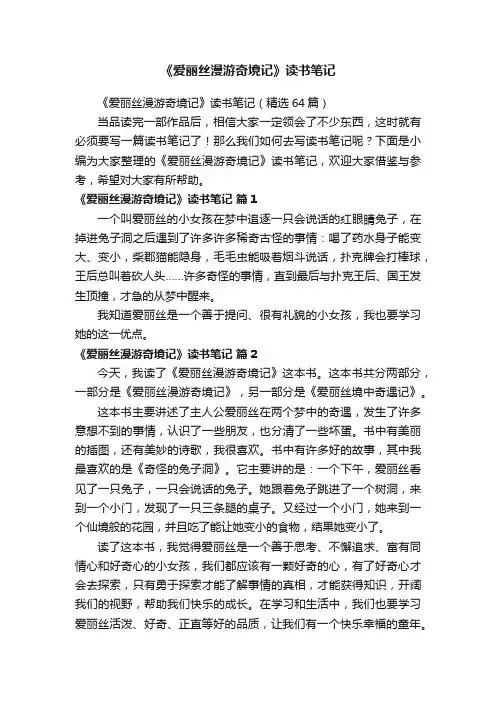 《爱丽丝漫游奇境记》读书笔记

《爱丽丝漫游奇境记》读书笔记（精选 64 篇）

当品读完一部作品后，相信大家一定领会了不少东西，这时就有必须要写一篇读书笔记了！那么我们如何去写读书笔记呢？下面是小编为大家整理的《爱丽丝漫游奇境记》读书笔记，欢迎大家借鉴与参考，希望对大家有所帮助。

《爱丽丝漫游奇境记》读书笔记 篇 1

一个叫爱丽丝的小女孩在梦中追逐一只会说话的红眼睛兔子，在掉进兔子洞之后遇到了许多许多稀奇古怪的事情：喝了药水身子能变大、变小，柴郡猫能隐身，毛毛虫能吸着烟斗说话，扑克牌会打棒球，王后总叫着砍人头……许多奇怪的事情，直到最后与扑克王后、国王发生顶撞，才急的从梦中醒来。

我知道爱丽丝是一个善于提问、很有礼貌的小女孩，我也要学习她的这一优点。

《爱丽丝漫游奇境记》读书笔记 篇 2

今天，我读了《爱丽丝漫游奇境记》这本书。这本书共分两部分，一部分是《爱丽丝漫游奇境记》，另一部分是《爱丽丝境中奇遇记》。

这本书主要讲述了主人公爱丽丝在两个梦中的奇遇，发生了许多意想不到的事情，认识了一些朋友，也分清了一些坏蛋。书中有美丽的插图，还有美妙的诗歌，我很喜欢。书中有许多好的故事，其中我最喜欢的是《奇怪的兔子洞》。它主要讲的是：一个下午，爱丽丝看见了一只兔子，一只会说话的兔子。她跟着兔子跳进了一个树洞，来到一个小门，发现了一只三条腿的桌子。又经过一个小门，她来到一个仙境般的花园，并且吃了能让她变小的食物，结果她变小了。

读了这本书，我觉得爱丽丝是一个善于思考、不懈追求、富有同情心和好奇心的小女孩，我们都应该有一颗好奇的心，有了好奇心才会去探索，只有勇于探索才能了解事情的真相，才能获得知识，开阔我们的视野，帮助我们快乐的成长。在学习和生活中，我们也要学习爱丽丝活泼、好奇、正直等好的品质，让我们有一个快乐幸福的童年。